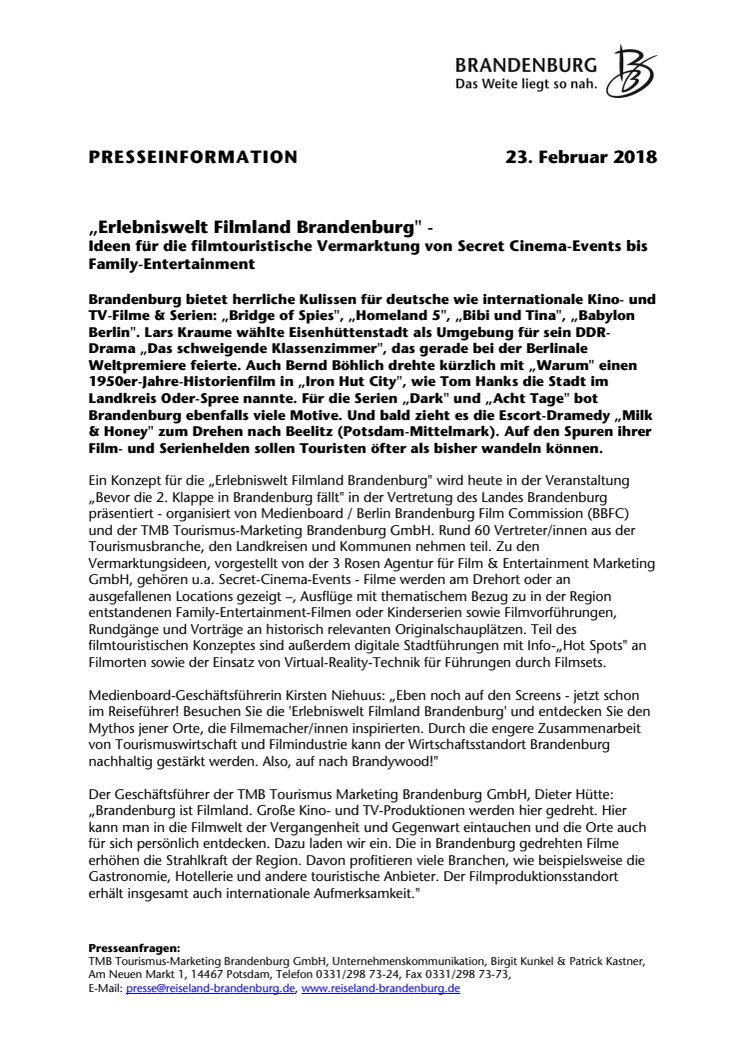 BRANDENBURG
Das Weite liegt so nah.

PRESSEINFORMATION 23. Februar 2018

„Erlebniswelt Filmland Brandenburg" -
Ideen für die filmtouristische Vermarktung von Secret Cinema-Events bis Family-Entertainment

Brandenburg bietet herrliche Kulissen für deutsche wie internationale Kino- und TV-Filme & Serien: „Bridge of Spies", „Homeland 5", „Bibi und Tina", „Babylon Berlin". Lars Kraume wählte Eisenhüttenstadt als Umgebung für sein DDR-Drama „Das schweigende Klassenzimmer", das gerade bei der Berlinale Weltpremiere feierte. Auch Bernd Böhlich drehte kürzlich mit „Warum" einen 1950er-Jahre-Historienfilm in „Iron Hut City", wie Tom Hanks die Stadt im Landkreis Oder-Spree nannte. Für die Serien „Dark" und „Acht Tage" bot Brandenburg ebenfalls viele Motive. Und bald zieht es die Escort-Dramedy „Milk & Honey" zum Drehen nach Beelitz (Potsdam-Mittelmark). Auf den Spuren ihrer Film- und Serienhelden sollen Touristen öfter als bisher wandeln können.

Ein Konzept für die „Erlebniswelt Filmland Brandenburg" wird heute in der Veranstaltung „Bevor die 2. Klappe in Brandenburg fällt" in der Vertretung des Landes Brandenburg präsentiert - organisiert von Medienboard / Berlin Brandenburg Film Commission (BBFC) und der TMB Tourismus-Marketing Brandenburg GmbH. Rund 60 Vertreter/innen aus der Tourismusbranche, den Landkreisen und Kommunen nehmen teil. Zu den Vermarktungsideen, vorgestellt von der 3 Rosen Agentur für Film & Entertainment Marketing GmbH, gehören u.a. Secret-Cinema-Events - Filme werden am Drehort oder an ausgefallenen Locations gezeigt –, Ausflüge mit thematischem Bezug zu in der Region entstandenen Family-Entertainment-Filmen oder Kinderserien sowie Filmvorführungen, Rundgänge und Vorträge an historisch relevanten Originalschauplätzen. Teil des filmtouristischen Konzeptes sind außerdem digitale Stadtführungen mit Info-„Hot Spots" an Filmorten sowie der Einsatz von Virtual-Reality-Technik für Führungen durch Filmsets.

Medienboard-Geschäftsführerin Kirsten Niehuus: „Eben noch auf den Screens - jetzt schon im Reiseführer! Besuchen Sie die 'Erlebniswelt Filmland Brandenburg' und entdecken Sie den Mythos jener Orte, die Filmemacher/innen inspirierten. Durch die engere Zusammenarbeit von Tourismuswirtschaft und Filmindustrie kann der Wirtschaftsstandort Brandenburg nachhaltig gestärkt werden. Also, auf nach Brandywood!"

Der Geschäftsführer der TMB Tourismus Marketing Brandenburg GmbH, Dieter Hütte: „Brandenburg ist Filmland. Große Kino- und TV-Produktionen werden hier gedreht. Hier kann man in die Filmwelt der Vergangenheit und Gegenwart eintauchen und die Orte auch für sich persönlich entdecken. Dazu laden wir ein. Die in Brandenburg gedrehten Filme erhöhen die Strahlkraft der Region. Davon profitieren viele Branchen, wie beispielsweise die Gastronomie, Hotellerie und andere touristische Anbieter. Der Filmproduktionsstandort erhält insgesamt auch internationale Aufmerksamkeit."

Presseanfragen:
TMB Tourismus-Marketing Brandenburg GmbH, Unternehmenskommunikation, Birgit Kunkel & Patrick Kastner, Am Neuen Markt 1, 14467 Potsdam, Telefon 0331/298 73-24, Fax 0331/298 73-73,
E-Mail: presse@reiseland-brandenburg.de, www.reiseland-brandenburg.de